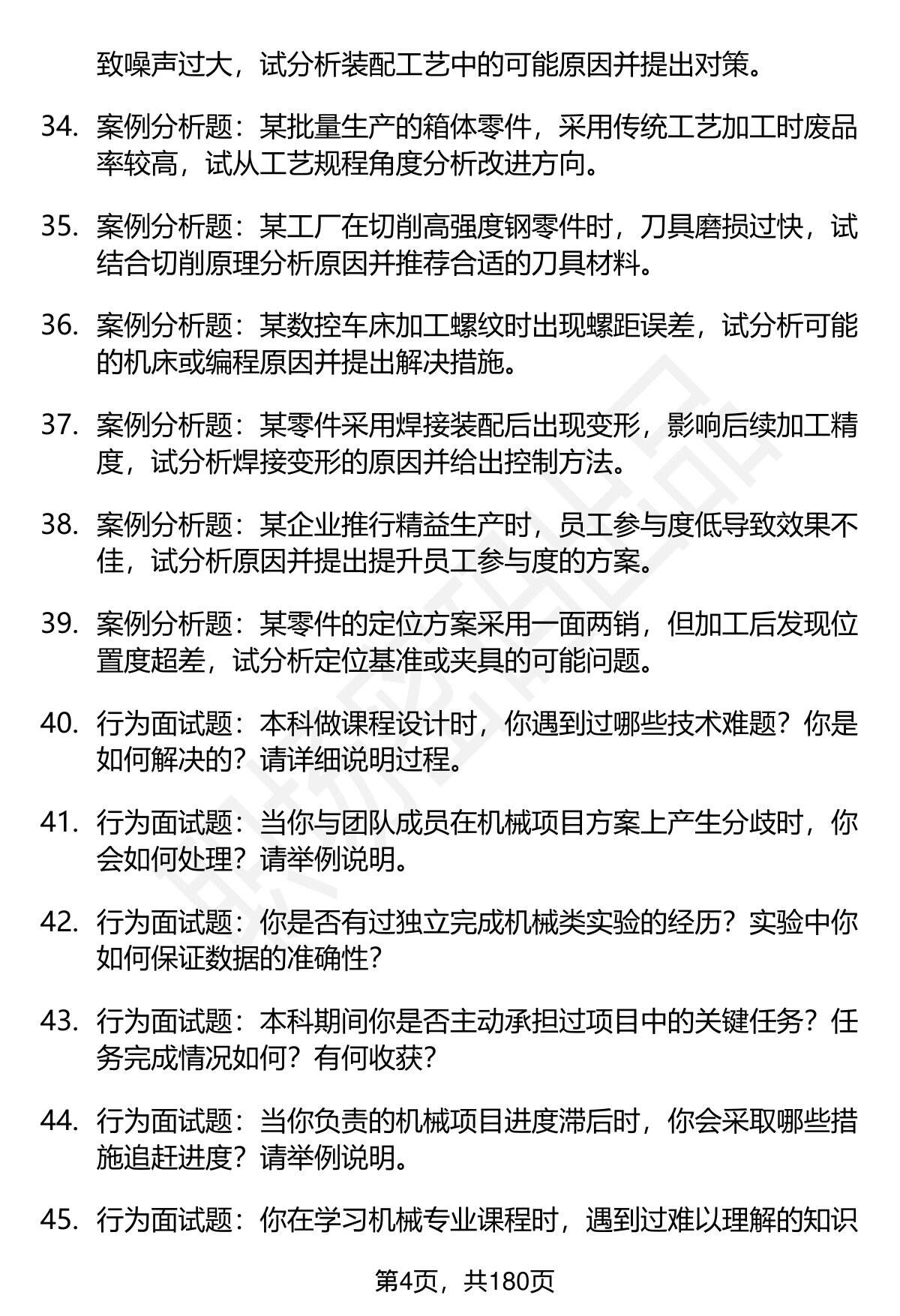 致噪声过大，试分析装配工艺中的可能原因并提出对策。

34. 案例分析题：某批量生产的箱体零件，采用传统工艺加工时废品率较高，试从工艺规程角度分析改进方向。

35. 案例分析题：某工厂在切削高强度钢零件时，刀具磨损过快，试结合切削原理分析原因并推荐合适的刀具材料。

36. 案例分析题：某数控车床加工螺纹时出现螺距误差，试分析可能的机床或编程原因并提出解决措施。

37. 案例分析题：某零件采用焊接装配后出现变形，影响后续加工精度，试分析焊接变形的原因并给出控制方法。

38. 案例分析题：某企业推行精益生产时，员工参与度低导致效果不佳，试分析原因并提出提升员工参与度的方案。

39. 案例分析题：某零件的定位方案采用一面两销，但加工后发现位置度超差，试分析定位基准或夹具的可能问题。

40. 行为面试题：本科做课程设计时，你遇到过哪些技术难题？你是如何解决的？请详细说明过程。

41. 行为面试题：当你与团队成员在机械项目方案上产生分歧时，你会如何处理？请举例说明。

42. 行为面试题：你是否有过独立完成机械类实验的经历？实验中你如何保证数据的准确性？

43. 行为面试题：本科期间你是否主动承担过项目中的关键任务？任务完成情况如何？有何收获？

44. 行为面试题：当你负责的机械项目进度滞后时，你会采取哪些措施追赶进度？请举例说明。

45. 行为面试题：你在学习机械专业课程时，遇到过难以理解的知识

第4页，共180页